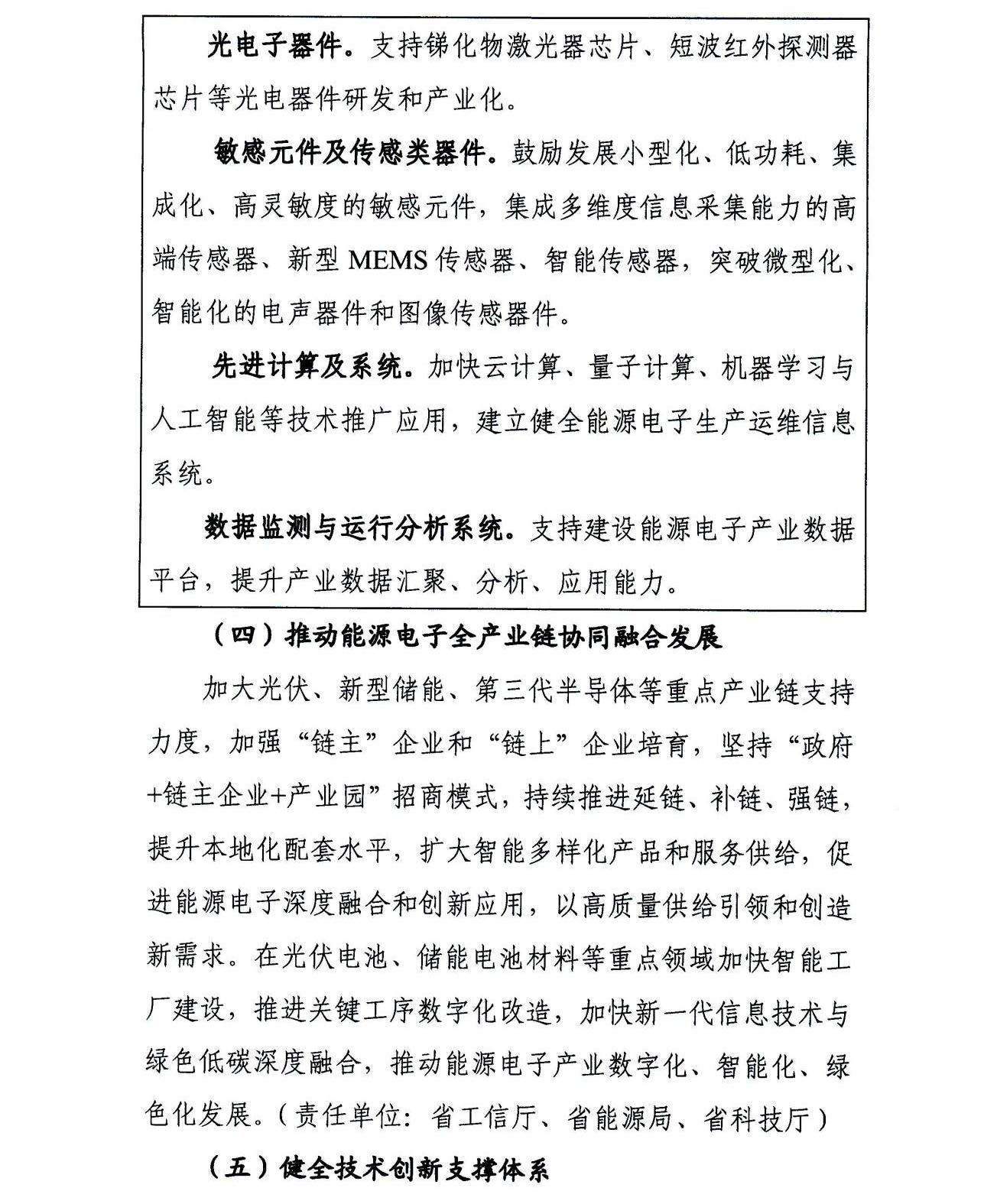 光电子器件。支持锑化物激光器芯片、短波红外探测器芯片等光电器件研发和产业化。

敏感元件及传感类器件。鼓励发展小型化、低功耗、集成化、高灵敏度的敏感元件，集成多维度信息采集能力的高端传感器、新型 MEMS 传感器、智能传感器，突破微型化、智能化的电声器件和图像传感器件。

先进计算及系统。加快云计算、量子计算、机器学习与人工智能等技术推广应用，建立健全能源电子生产运维信息系统。

数据监测与运行分析系统。支持建设能源电子产业数据平台，提升产业数据汇聚、分析、应用能力。

（四）推动能源电子全产业链协同融合发展

加大光伏、新型储能、第三代半导体等重点产业链支持力度，加强“链主”企业和“链上”企业培育，坚持“政府+链主企业+产业园”招商模式，持续推进延链、补链、强链，提升本地化配套水平，扩大智能多样化产品和服务供给，促进能源电子深度融合和创新应用，以高质量供给引领和创造新需求。在光伏电池、储能电池材料等重点领域加快智能工厂建设，推进关键工序数字化改造，加快新一代信息技术与绿色低碳深度融合，推动能源电子产业数字化、智能化、绿色化发展。（责任单位：省工信厅、省能源局、省科技厅）

（五）健全技术创新支撑体系